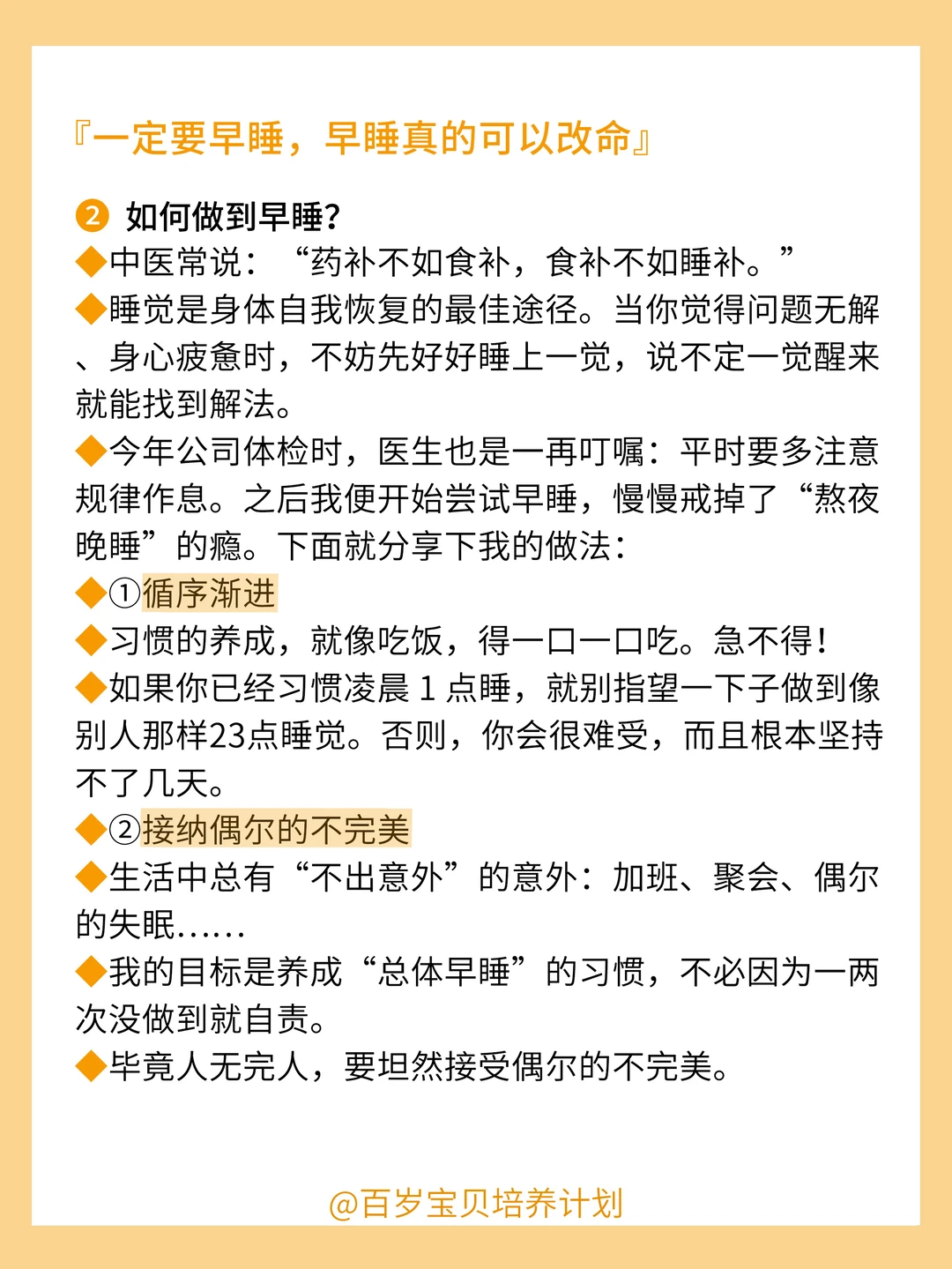 『一定要早睡，早睡真的可以改命』

❷ 如何做到早睡？
◆中医常说：“药补不如食补，食补不如睡补。”
◆睡觉是身体自我恢复的最佳途径。当你觉得问题无解、身心疲惫时，不妨先好好睡上一觉，说不定一觉醒来就能找到解法。
◆今年公司体检时，医生也是一再叮嘱：平时要多注意规律作息。之后我便开始尝试早睡，慢慢戒掉了“熬夜晚睡”的瘾。下面就分享下我的做法：
◆①循序渐进
◆习惯的养成，就像吃饭，得一口一口吃。急不得！
◆如果你已经习惯凌晨 1 点睡，就别指望一下子做到像别人那样23点睡觉。否则，你会很难受，而且根本坚持不了几天。
◆②接纳偶尔的不完美
◆生活中总有“不出意外”的意外：加班、聚会、偶尔的失眠……
◆我的目标是养成“总体早睡”的习惯，不必因为一两次没做到就自责。
◆毕竟人无完人，要坦然接受偶尔的不完美。

@百岁宝贝培养计划